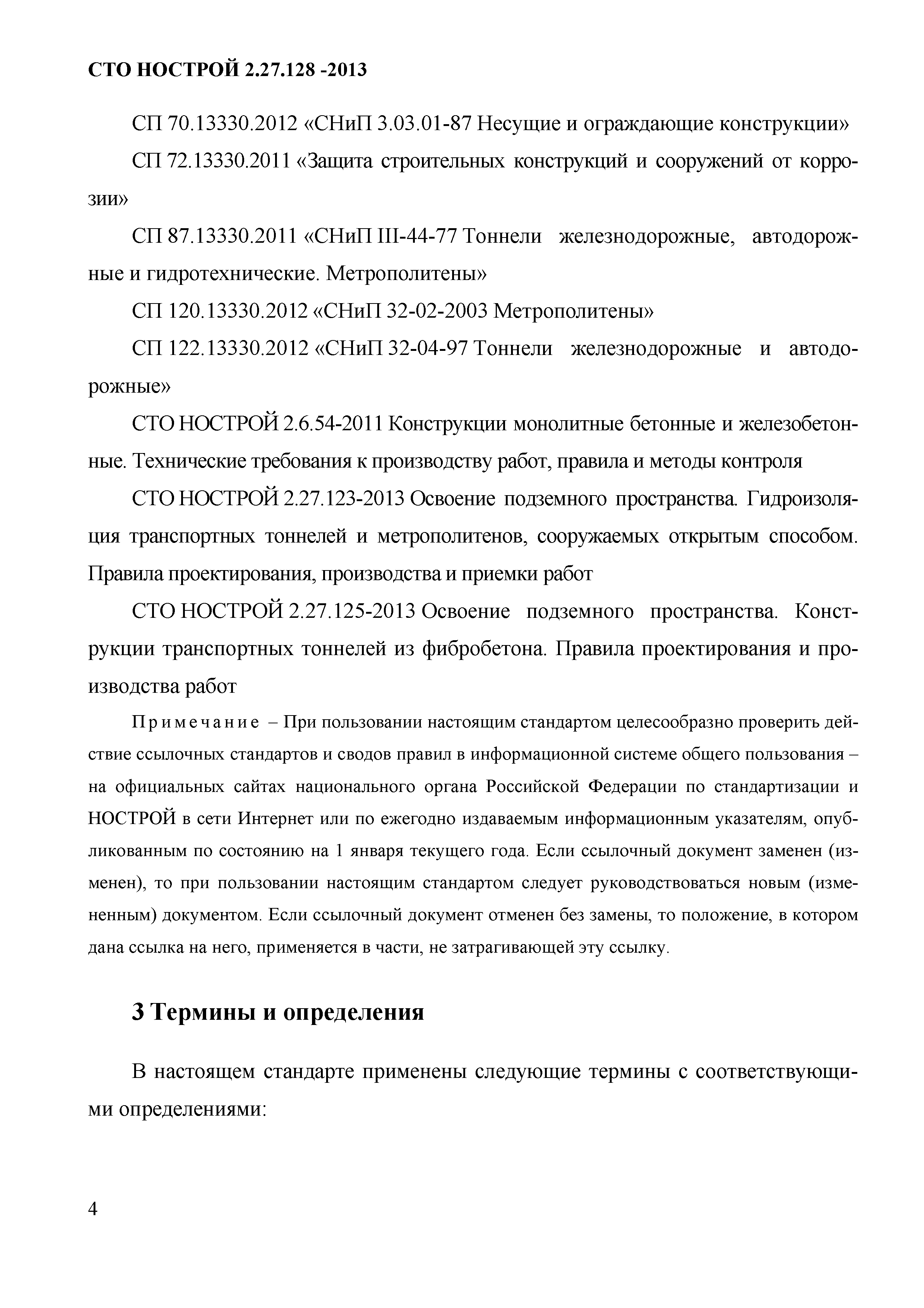 СТО НОСТРОЙ 2.27.128 -2013

СП 70.13330.2012 «СНиП 3.03.01-87 Несущие и ограждающие конструкции»

СП 72.13330.2011 «Защита строительных конструкций и сооружений от коррозии»

СП 87.13330.2011 «СНиП III-44-77 Тоннели железнодорожные, автодорожные и гидротехнические. Метрополитены»

СП 120.13330.2012 «СНиП 32-02-2003 Метрополитены»

СП 122.13330.2012 «СНиП 32-04-97 Тоннели железнодорожные и автодорожные»

СТО НОСТРОЙ 2.6.54-2011 Конструкции монолитные бетонные и железобетонные. Технические требования к производству работ, правила и методы контроля

СТО НОСТРОЙ 2.27.123-2013 Освоение подземного пространства. Гидроизоляция транспортных тоннелей и метрополитенов, сооружаемых открытым способом. Правила проектирования, производства и приемки работ

СТО НОСТРОЙ 2.27.125-2013 Освоение подземного пространства. Конструкции транспортных тоннелей из фибробетона. Правила проектирования и производства работ

Примечание – При пользовании настоящим стандартом целесообразно проверить действие ссылочных стандартов и сводов правил в информационной системе общего пользования – на официальных сайтах национального органа Российской Федерации по стандартизации и НОСТРОЙ в сети Интернет или по ежегодно издаваемым информационным указателям, опубликованным по состоянию на 1 января текущего года. Если ссылочный документ заменен (изменен), то при пользовании настоящим стандартом следует руководствоваться новым (измененным) документом. Если ссылочный документ отменен без замены, то положение, в котором дана ссылка на него, применяется в части, не затрагивающей эту ссылку.

3 Термины и определения

В настоящем стандарте применены следующие термины с соответствующими определениями:

4